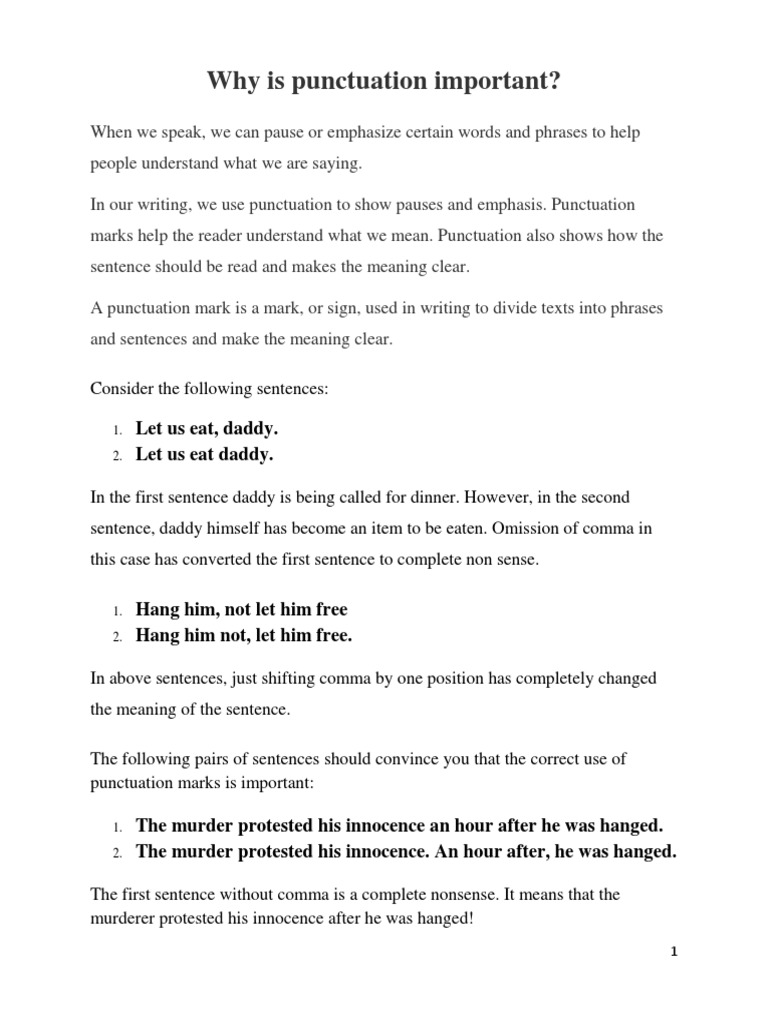 Why is punctuation important?

When we speak, we can pause or emphasize certain words and phrases to help people understand what we are saying.

In our writing, we use punctuation to show pauses and emphasis. Punctuation marks help the reader understand what we mean. Punctuation also shows how the sentence should be read and makes the meaning clear.

A punctuation mark is a mark, or sign, used in writing to divide texts into phrases and sentences and make the meaning clear.

Consider the following sentences:

1. Let us eat, daddy.
2. Let us eat daddy.

In the first sentence daddy is being called for dinner. However, in the second sentence, daddy himself has become an item to be eaten. Omission of comma in this case has converted the first sentence to complete non sense.

1. Hang him, not let him free
2. Hang him not, let him free.

In above sentences, just shifting comma by one position has completely changed the meaning of the sentence.

The following pairs of sentences should convince you that the correct use of punctuation marks is important:

1. The murder protested his innocence an hour after he was hanged.
2. The murder protested his innocence. An hour after, he was hanged.

The first sentence without comma is a complete nonsense. It means that the murderer protested his innocence after he was hanged!

1